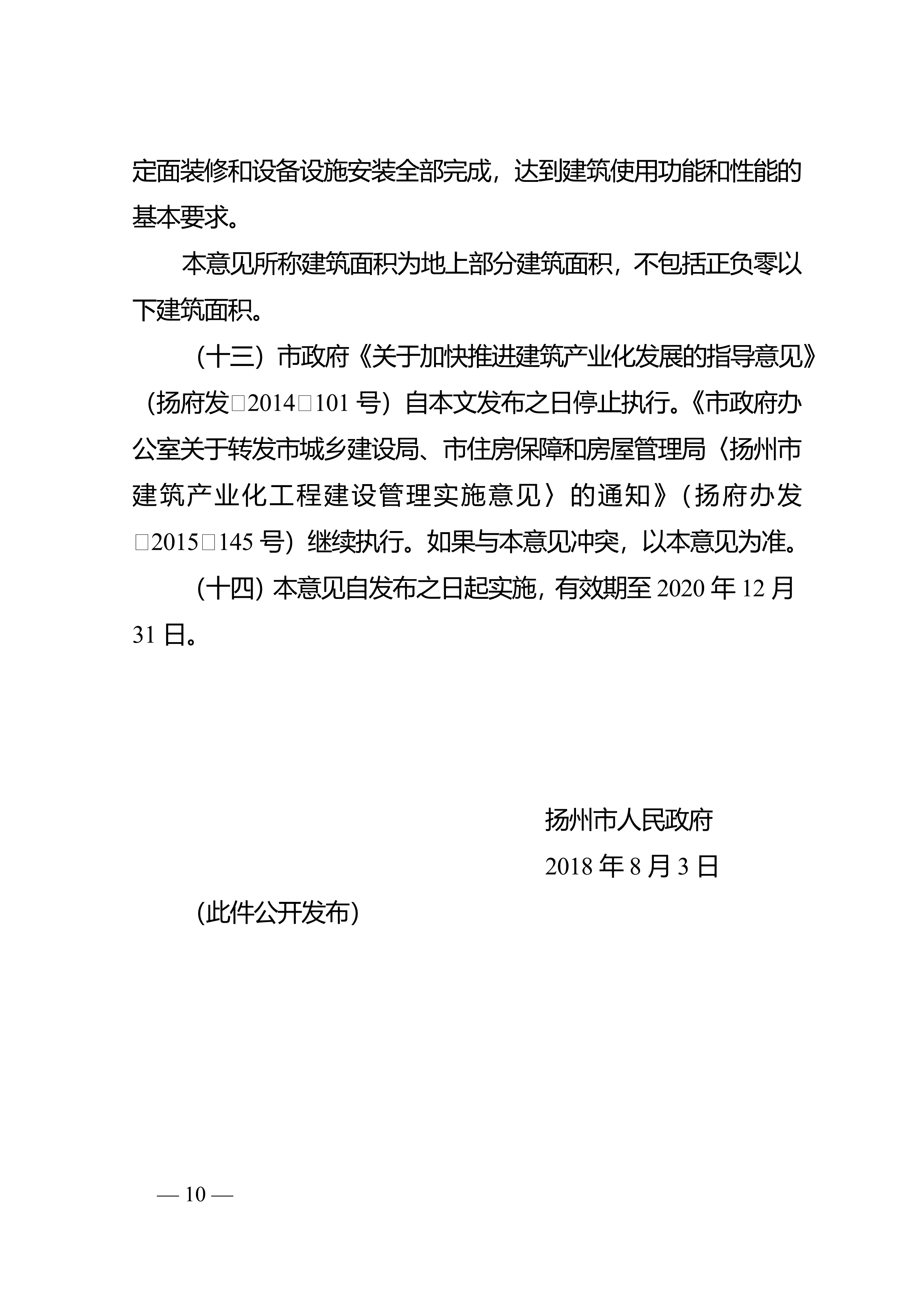 定面装修和设备设施安装全部完成，达到建筑使用功能和性能的基本要求。

本意见所称建筑面积为地上部分建筑面积，不包括正负零以下建筑面积。

（十三）市政府《关于加快推进建筑产业化发展的指导意见》（扬府发□2014□101 号）自本文发布之日停止执行。《市政府办公室关于转发市城乡建设局、市住房保障和房屋管理局〈扬州市建筑产业化工程建设管理实施意见〉的通知》（扬府办发□2015□145 号）继续执行。如果与本意见冲突，以本意见为准。

（十四）本意见自发布之日起实施，有效期至 2020 年 12 月 31 日。

扬州市人民政府

2018 年 8 月 3 日

（此件公开发布）

— 10 —